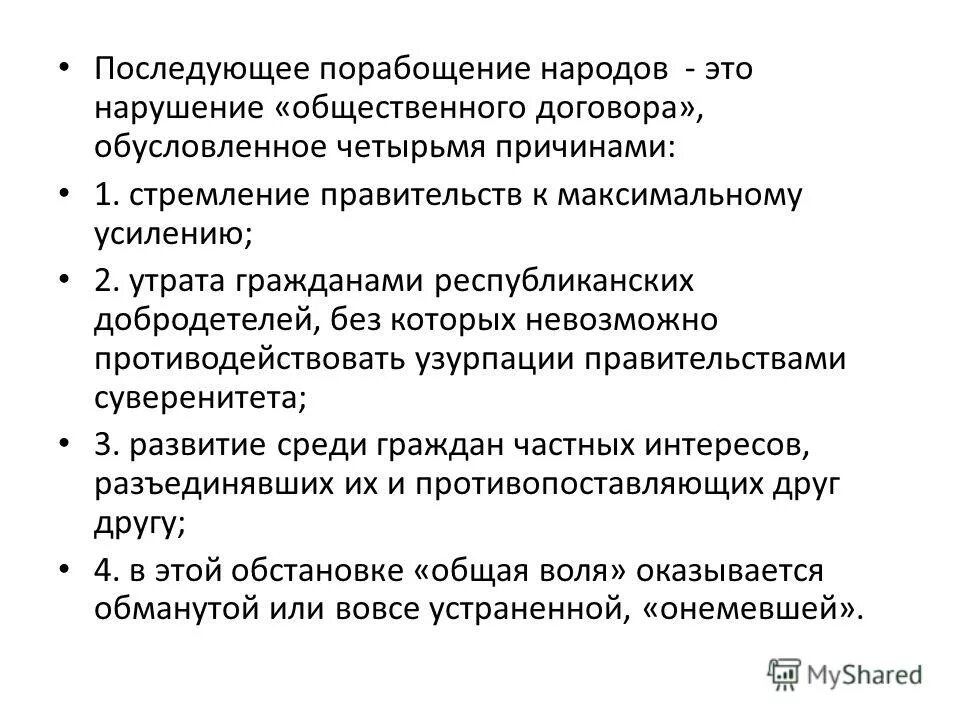 • Последующее порабощение народов - это нарушение «общественного договора», обусловленное четырьмя причинами:

• 1. стремление правительств к максимальному усилению;

• 2. утрата гражданами республиканских добродетелей, без которых невозможно противодействовать узурпации правительствами суверенитета;

• 3. развитие среди граждан частных интересов, разъединявших их и противопоставляющих друг другу;

• 4. в этой обстановке «общая воля» оказывается обманутой или вовсе устраненной, «онемевшей».

MyShared